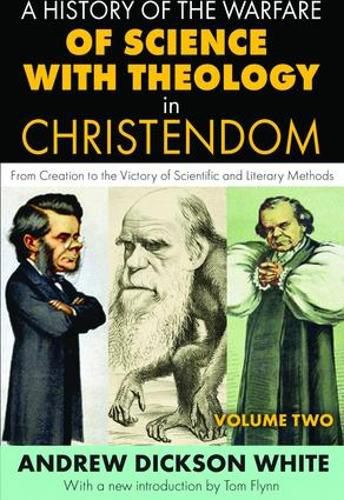 A HISTORY OF THE WARFARE
OF SCIENCE
WITH THEOLOGY
in
CHRISTENDOM

From Creation to the Victory of Scientific and Literary Methods

VOLUME TWO

ANDREW DICKSON WHITE

With a new introduction by Tom Flynn